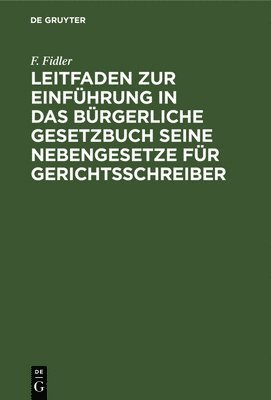 DE GRUYTER

F. Fidler

LEITFADEN ZUR EINFÜHRUNG IN DAS BÜRGERLICHE GESETZBUCH SEINE NEBENGESETZE FÜR GERICHTSSCHREIBER

DE G